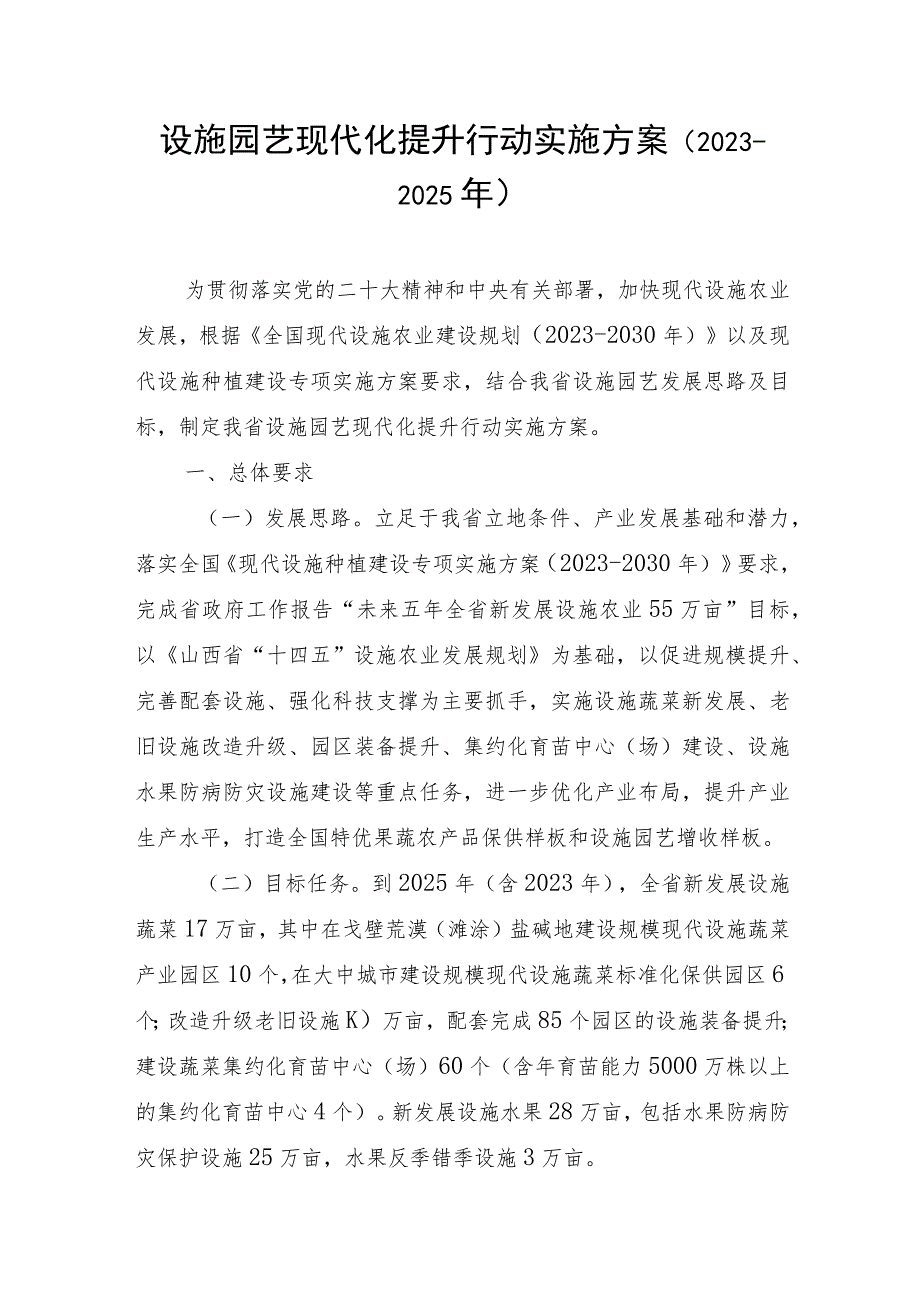 设施园艺现代化提升行动实施方案（2023-2025年）

为贯彻落实党的二十大精神和中央有关部署，加快现代设施农业发展，根据《全国现代设施农业建设规划（2023-2030年）》以及现代设施种植建设专项实施方案要求，结合我省设施园艺发展思路及目标，制定我省设施园艺现代化提升行动实施方案。

一、总体要求

（一）发展思路。立足于我省立地条件、产业发展基础和潜力，落实全国《现代设施种植建设专项实施方案（2023-2030年）》要求，完成省政府工作报告“未来五年全省新发展设施农业55万亩”目标，以《山西省“十四五”设施农业发展规划》为基础，以促进规模提升、完善配套设施、强化科技支撑为主要抓手，实施设施蔬菜新发展、老旧设施改造升级、园区装备提升、集约化育苗中心（场）建设、设施水果防病防灾设施建设等重点任务，进一步优化产业布局，提升产业生产水平，打造全国特优果蔬农产品保供样板和设施园艺增收样板。

（二）目标任务。到2025年（含2023年），全省新发展设施蔬菜17万亩，其中在戈壁荒漠（滩涂）盐碱地建设规模现代设施蔬菜产业园区10个，在大中城市建设规模现代设施蔬菜标准化保供园区6个；改造升级老旧设施K）万亩，配套完成85个园区的设施装备提升；建设蔬菜集约化育苗中心（场）60个（含年育苗能力5000万株以上的集约化育苗中心4个）。新发展设施水果28万亩，包括水果防病防灾保护设施25万亩，水果反季错季设施3万亩。